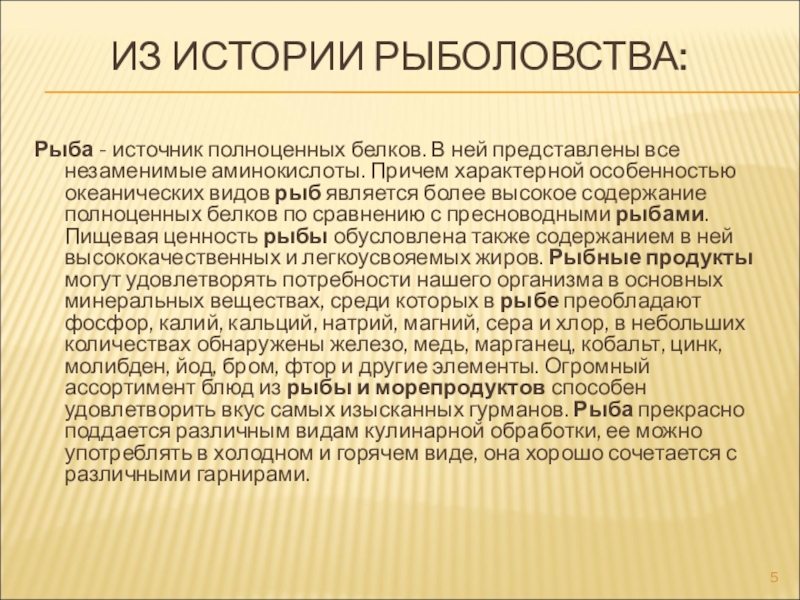 ИЗ ИСТОРИИ РЫБОЛОВСТВА:

Рыба - источник полноценных белков. В ней представлены все незаменимые аминокислоты. Причем характерной особенностью океанических видов рыб является более высокое содержание полноценных белков по сравнению с пресноводными рыбами. Пищевая ценность рыбы обусловлена также содержанием в ней высококачественных и легкоусвояемых жиров. Рыбные продукты могут удовлетворять потребности нашего организма в основных минеральных веществах, среди которых в рыбе преобладают фосфор, калий, кальций, натрий, магний, сера и хлор, в небольших количествах обнаружены железо, медь, марганец, кобальт, цинк, молибден, йод, бром, фтор и другие элементы. Огромный ассортимент блюд из рыбы и морепродуктов способен удовлетворить вкус самых изысканных гурманов. Рыба прекрасно поддается различным видам кулинарной обработки, ее можно употреблять в холодном и горячем виде, она хорошо сочетается с различными гарнирами.

5